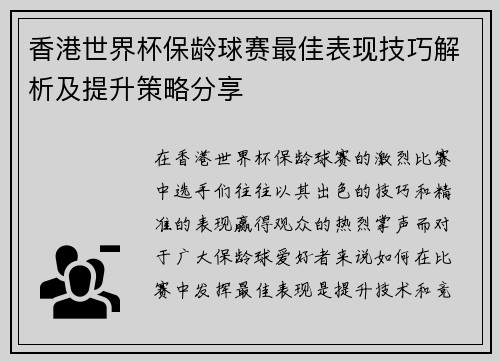 香港世界杯保龄球赛最佳表现技巧解析及提升策略分享

在香港世界杯保龄球赛的激烈比赛中选手们往往以其出色的技巧和精准的表现赢得观众的热烈掌声而对于广大保龄球爱好者来说如何在比赛中发挥最佳表现是提升技术和竞